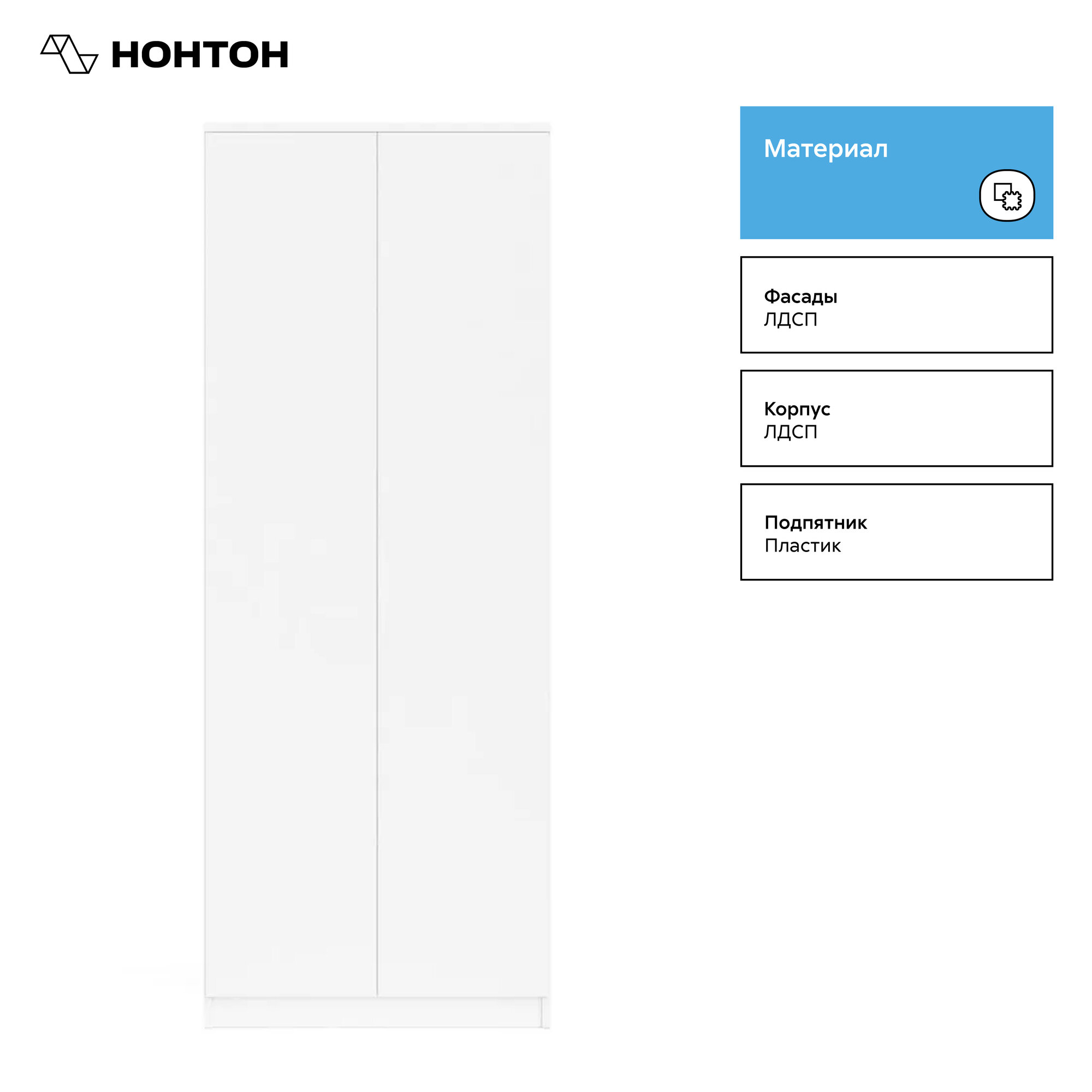 НОНТОН

Материал

Фасады
ЛДСП

Корпус
ЛДСП

Подпятник
Пластик